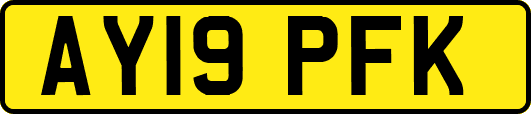 AY19 PFK